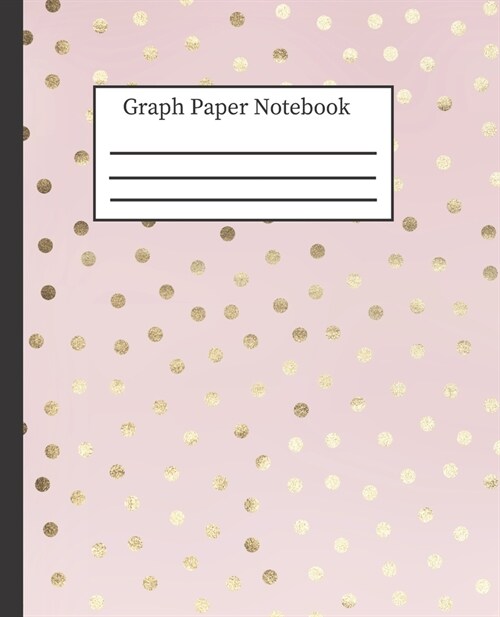 Graph Paper Notebook